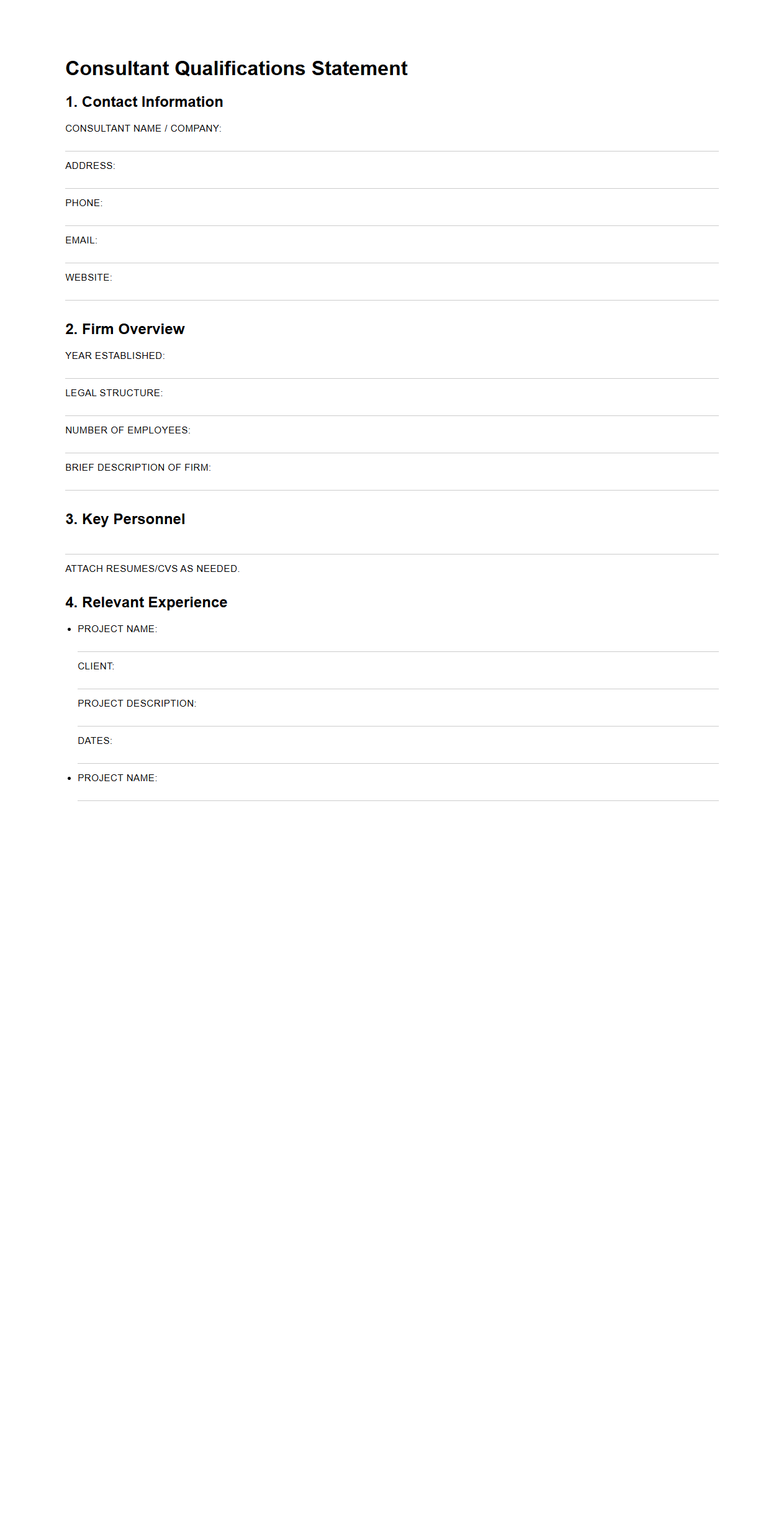 Consultant Qualifications Statement

1. Contact Information

CONSULTANT NAME / COMPANY:

ADDRESS:

PHONE:

EMAIL:

WEBSITE:

2. Firm Overview

YEAR ESTABLISHED:

LEGAL STRUCTURE:

NUMBER OF EMPLOYEES:

BRIEF DESCRIPTION OF FIRM:

3. Key Personnel

ATTACH RESUMES/CVS AS NEEDED.

4. Relevant Experience

• PROJECT NAME:

CLIENT:

PROJECT DESCRIPTION:

DATES:

• PROJECT NAME: